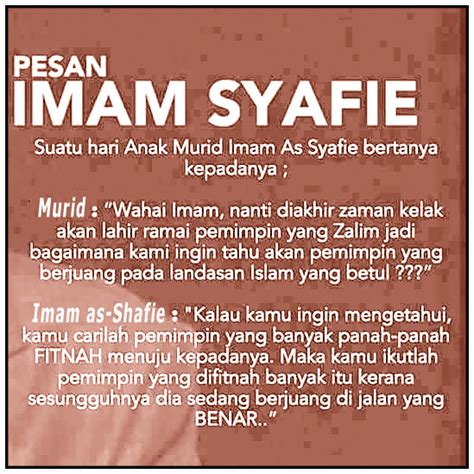 PESAN
IMAM SYAFIE

Suatu hari Anak Murid Imam As Syafie bertanya kepadanya ;

Murid : “Wahai Imam, nanti diakhir zaman kelak akan lahir ramai pemimpin yang Zalim jadi bagaimana kami ingin tahu akan pemimpin yang berjuang pada landasan Islam yang betul ???”

Imam as-Shafie : "Kalau kamu ingin mengetahui, kamu carilah pemimpin yang banyak panah-panah FITNAH menuju kepadanya. Maka kamu ikutlah pemimpin yang difitnah banyak itu kerana sesungguhnya dia sedang berjuang di jalan yang BENAR..”